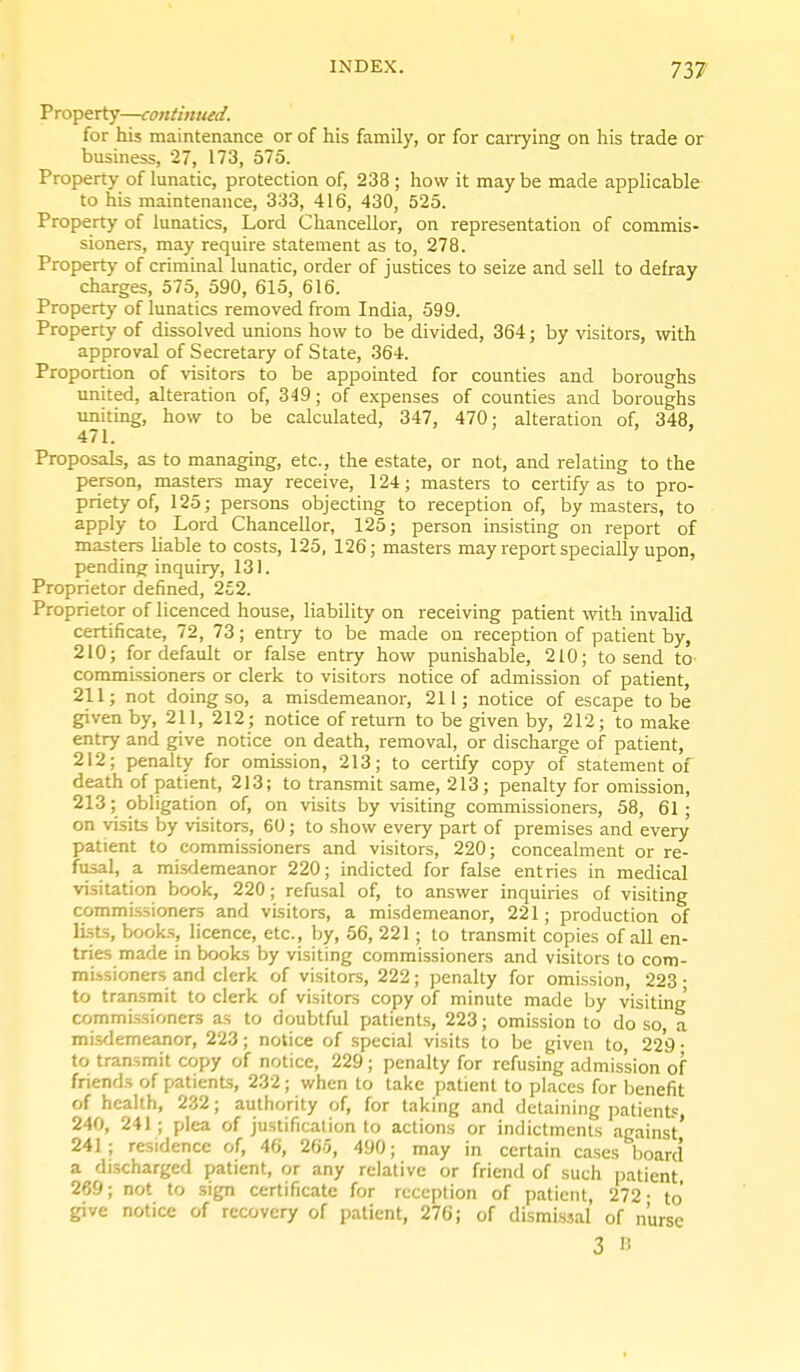 INDEX. 737

Property—continued.
for his maintenance or of his family, or for carrying on his trade or business, 27, 173, 575.
Property of lunatic, protection of, 238; how it may be made applicable to his maintenance, 333, 416, 430, 525.
Property of lunatics, Lord Chancellor, on representation of commissioners, may require statement as to, 278.
Property of criminal lunatic, order of justices to seize and sell to defray charges, 575, 590, 615, 616.
Property of lunatics removed from India, 599.
Property of dissolved unions how to be divided, 364; by visitors, with approval of Secretary of State, 364.
Proportion of visitors to be appointed for counties and boroughs united, alteration of, 349; of expenses of counties and boroughs uniting, how to be calculated, 347, 470; alteration of, 348, 471.
Proposals, as to managing, etc., the estate, or not, and relating to the person, masters may receive, 124; masters to certify as to propriety of, 125; persons objecting to reception of, by masters, to apply to Lord Chancellor, 125; person insisting on report of masters liable to costs, 125, 126; masters may report specially upon, pending inquiry, 131.
Proprietor defined, 252.
Proprietor of licenced house, liability on receiving patient with invalid certificate, 72, 73; entry to be made on reception of patient by, 210; for default or false entry how punishable, 210; to send to commissioners or clerk to visitors notice of admission of patient, 211; not doing so, a misdemeanor, 211; notice of escape to be given by, 211, 212; notice of return to be given by, 212; to make entry and give notice on death, removal, or discharge of patient, 212; penalty for omission, 213; to certify copy of statement of death of patient, 213; to transmit same, 213; penalty for omission, 213; obligation of, on visits by visiting commissioners, 58, 61; on visits by visitors, 60; to show every part of premises and every patient to commissioners and visitors, 220; concealment or refusal, a misdemeanor 220; indicted for false entries in medical visitation book, 220; refusal of, to answer inquiries of visiting commissioners and visitors, a misdemeanor, 221; production of lists, books, licence, etc., by, 56, 221; to transmit copies of all entries made in books by visiting commissioners and visitors to commissioners and clerk of visitors, 222; penalty for omission, 223; to transmit to clerk of visitors copy of minute made by visiting commissioners as to doubtful patients, 223; omission to do so, a misdemeanor, 223; notice of special visits to be given to, 229; to transmit copy of notice, 229; penalty for refusing admission of friends of patients, 232; when to take patient to places for benefit of health, 232; authority of, for taking and detaining patients, 240, 241; plea of justification to actions or indictments against, 241; residence of, 46, 265, 490; may in certain cases board a discharged patient, or any relative or friend of such patient, 269; not to sign certificate for reception of patient, 272; to give notice of recovery of patient, 276; of dismissal of nurse

3 B